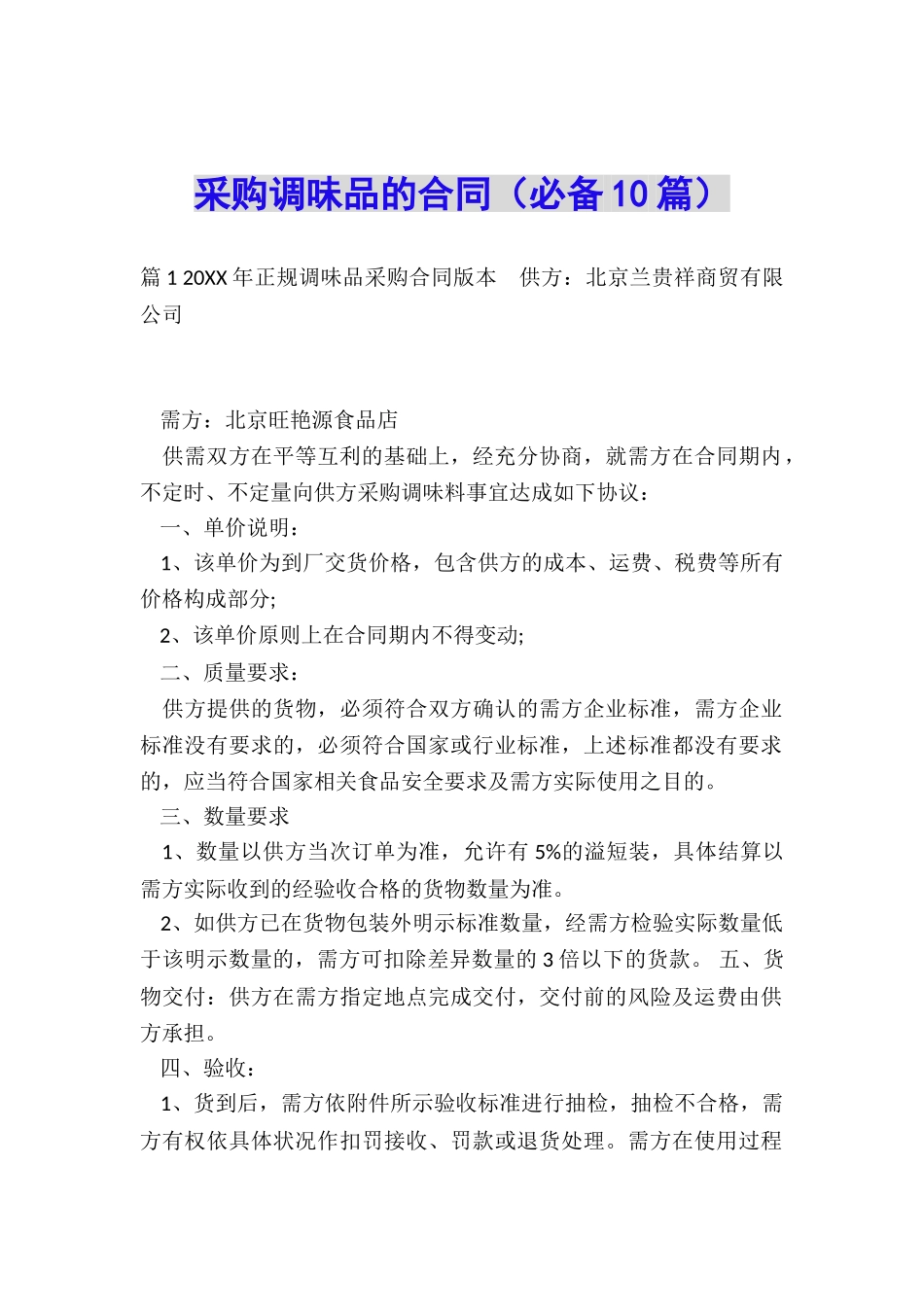 采购调味品的合同（必备10篇）

篇1 20XX年正规调味品采购合同版本　供方：北京兰贵祥商贸有限公司

需方：北京旺艳源食品店

供需双方在平等互利的基础上，经充分协商，就需方在合同期内，不定时、不定量向供方采购调味料事宜达成如下协议：

一、单价说明：

1、该单价为到厂交货价格，包含供方的成本、运费、税费等所有价格构成部分;

2、该单价原则上在合同期内不得变动;

二、质量要求：

供方提供的货物，必须符合双方确认的需方企业标准，需方企业标准没有要求的，必须符合国家或行业标准，上述标准都没有要求的，应当符合国家相关食品安全要求及需方实际使用之目的。

三、数量要求

1、数量以供方当次订单为准，允许有5%的溢短装，具体结算以需方实际收到的经验收合格的货物数量为准。

2、如供方已在货物包装外明示标准数量，经需方检验实际数量低于该明示数量的，需方可扣除差异数量的3倍以下的货款。 五、货物交付：供方在需方指定地点完成交付，交付前的风险及运费由供方承担。

四、验收：

1、货到后，需方依附件所示验收标准进行抽检，抽检不合格，需方有权依具体状况作扣罚接收、罚款或退货处理。需方在使用过程